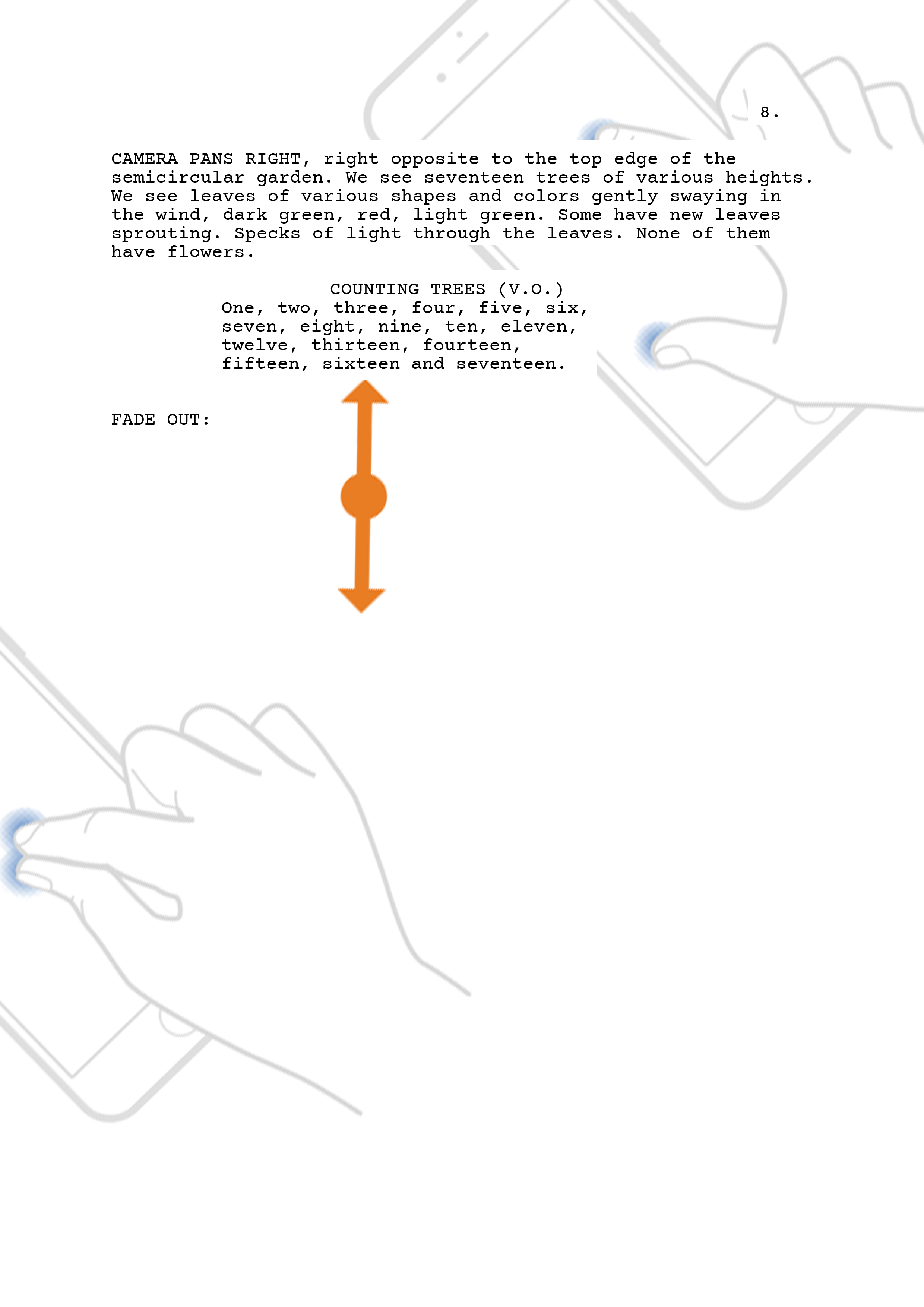 8.

CAMERA PANS RIGHT, right opposite to the top edge of the semicircular garden. We see seventeen trees of various heights. We see leaves of various shapes and colors gently swaying in the wind, dark green, red, light green. Some have new leaves sprouting. Specks of light through the leaves. None of them have flowers.

COUNTING TREES (V.O.)
One, two, three, four, five, six, seven, eight, nine, ten, eleven, twelve, thirteen, fourteen, fifteen, sixteen and seventeen.

FADE OUT: